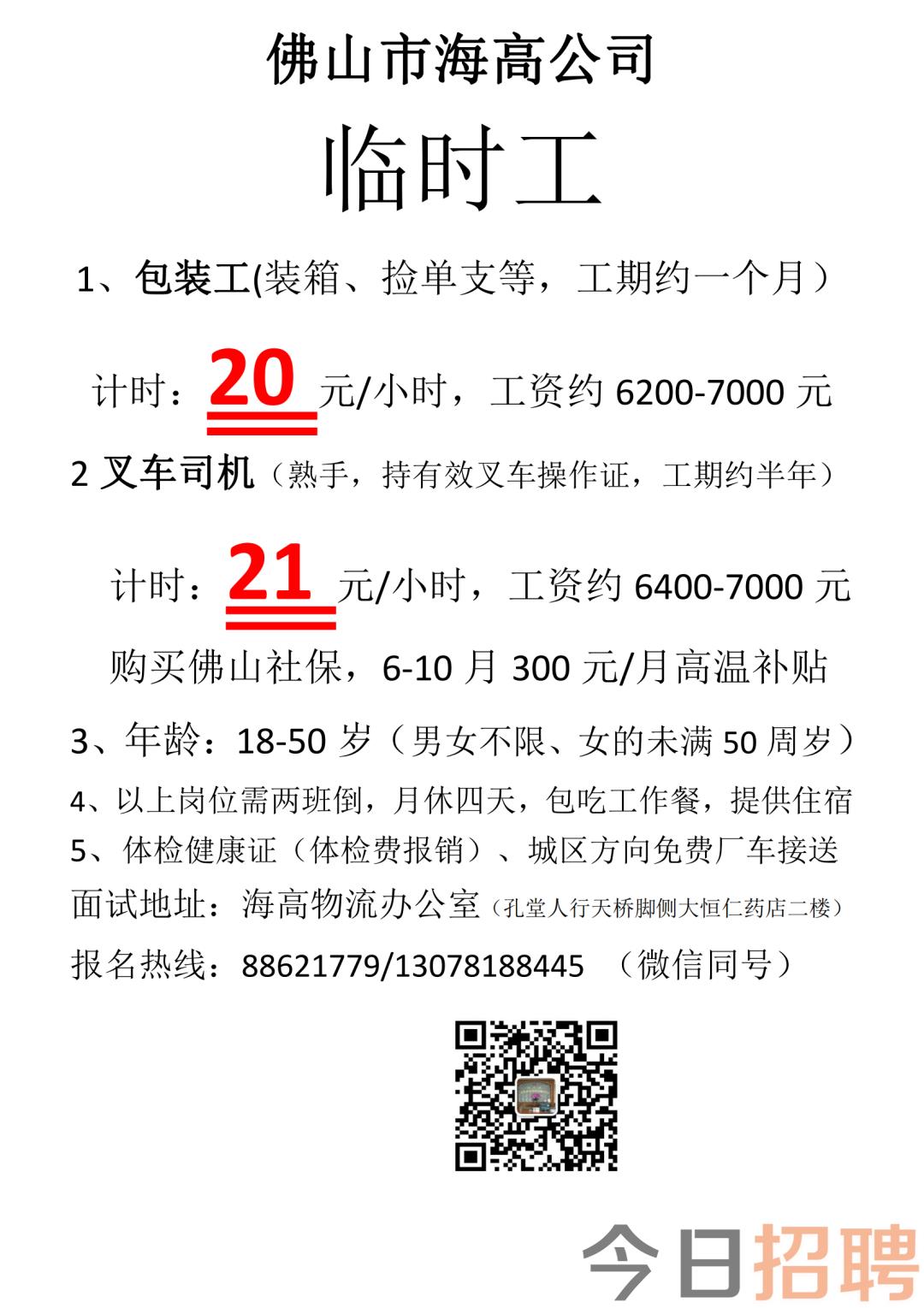 佛山市海高公司

临时工

1、包装工(装箱、捡单支等，工期约一个月）

计时：20 元/小时，工资约 6200-7000 元

2 叉车司机（熟手，持有效叉车操作证，工期约半年）

计时：21 元/小时，工资约 6400-7000 元

购买佛山社保，6-10 月 300 元/月高温补贴

3、年龄：18-50 岁（男女不限、女的未满 50 周岁）

4、以上岗位需两班倒，月休四天，包吃工作餐，提供住宿

5、体检健康证（体检费报销）、城区方向免费厂车接送

面试地址：海高物流办公室（孔堂人行天桥脚侧大恒仁药店二楼）

报名热线：88621779/13078188445 （微信同号）

今日招聘